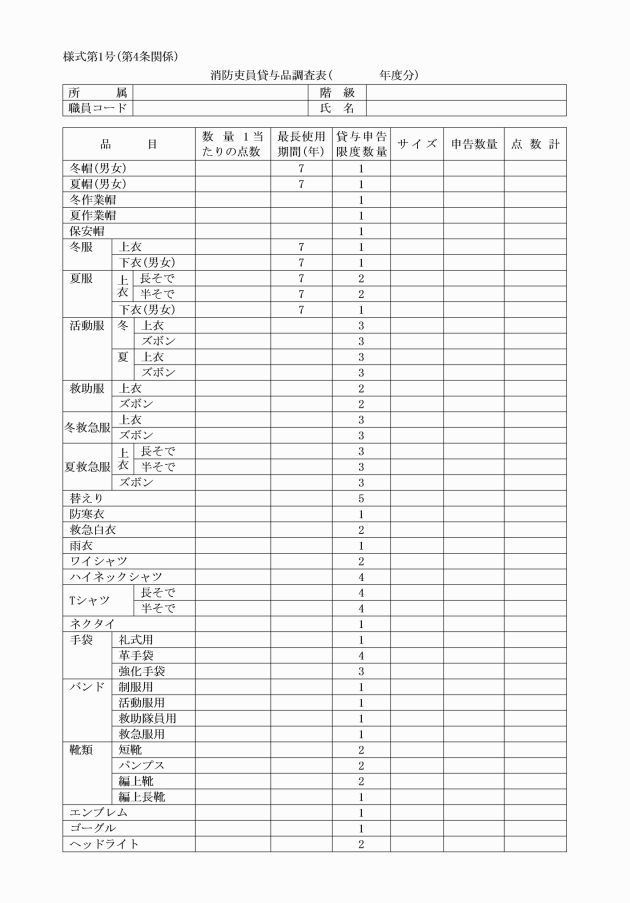 様式第1号（第4条関係）

消防吏員貸与品調査表（　　　　年度分）

| 所　属 | | 階　級 | |
|---|---|---|---|
| 職員コード | | 氏　名 | |

| 品　目 | 数量1当たりの点数 | 最長使用期間（年） | 貸与申告限度数量 | サイズ | 申告数量 | 点数計 |
|---|---|---|---|---|---|---|
| 冬帽（男女） | | 7 | 1 | | | |
| 夏帽（男女） | | 7 | 1 | | | |
| 冬作業帽 | | | 1 | | | |
| 夏作業帽 | | | 1 | | | |
| 保安帽 | | | 1 | | | |
| 冬服　上衣 | | 7 | 1 | | | |
| 冬服　下衣（男女） | | 7 | 1 | | | |
| 夏服　上衣　長そで | | 7 | 2 | | | |
| 夏服　上衣　半そで | | 7 | 2 | | | |
| 夏服　下衣（男女） | | 7 | 1 | | | |
| 活動服　冬　上衣 | | | 3 | | | |
| 活動服　冬　ズボン | | | 3 | | | |
| 活動服　夏　上衣 | | | 3 | | | |
| 活動服　夏　ズボン | | | 3 | | | |
| 救助服　上衣 | | | 2 | | | |
| 救助服　ズボン | | | 2 | | | |
| 冬救急服　上衣 | | | 3 | | | |
| 冬救急服　ズボン | | | 3 | | | |
| 夏救急服　上衣　長そで | | | 3 | | | |
| 夏救急服　上衣　半そで | | | 3 | | | |
| 夏救急服　ズボン | | | 3 | | | |
| 替えり | | | 5 | | | |
| 防寒衣 | | | 1 | | | |
| 救急白衣 | | | 2 | | | |
| 雨衣 | | | 1 | | | |
| ワイシャツ | | | 2 | | | |
| ハイネックシャツ | | | 4 | | | |
| Tシャツ　長そで | | | 4 | | | |
| Tシャツ　半そで | | | 4 | | | |
| ネクタイ | | | 1 | | | |
| 手袋　礼式用 | | | 1 | | | |
| 手袋　革手袋 | | | 4 | | | |
| 手袋　強化手袋 | | | 3 | | | |
| バンド　制服用 | | | 1 | | | |
| バンド　活動服用 | | | 1 | | | |
| バンド　救助隊員用 | | | 1 | | | |
| バンド　救急服用 | | | 1 | | | |
| 靴類　短靴 | | | 2 | | | |
| 靴類　パンプス | | | 2 | | | |
| 靴類　編上靴 | | | 2 | | | |
| 靴類　編上長靴 | | | 1 | | | |
| エンブレム | | | 1 | | | |
| ゴーグル | | | 1 | | | |
| ヘッドライト | | | 2 | | | |